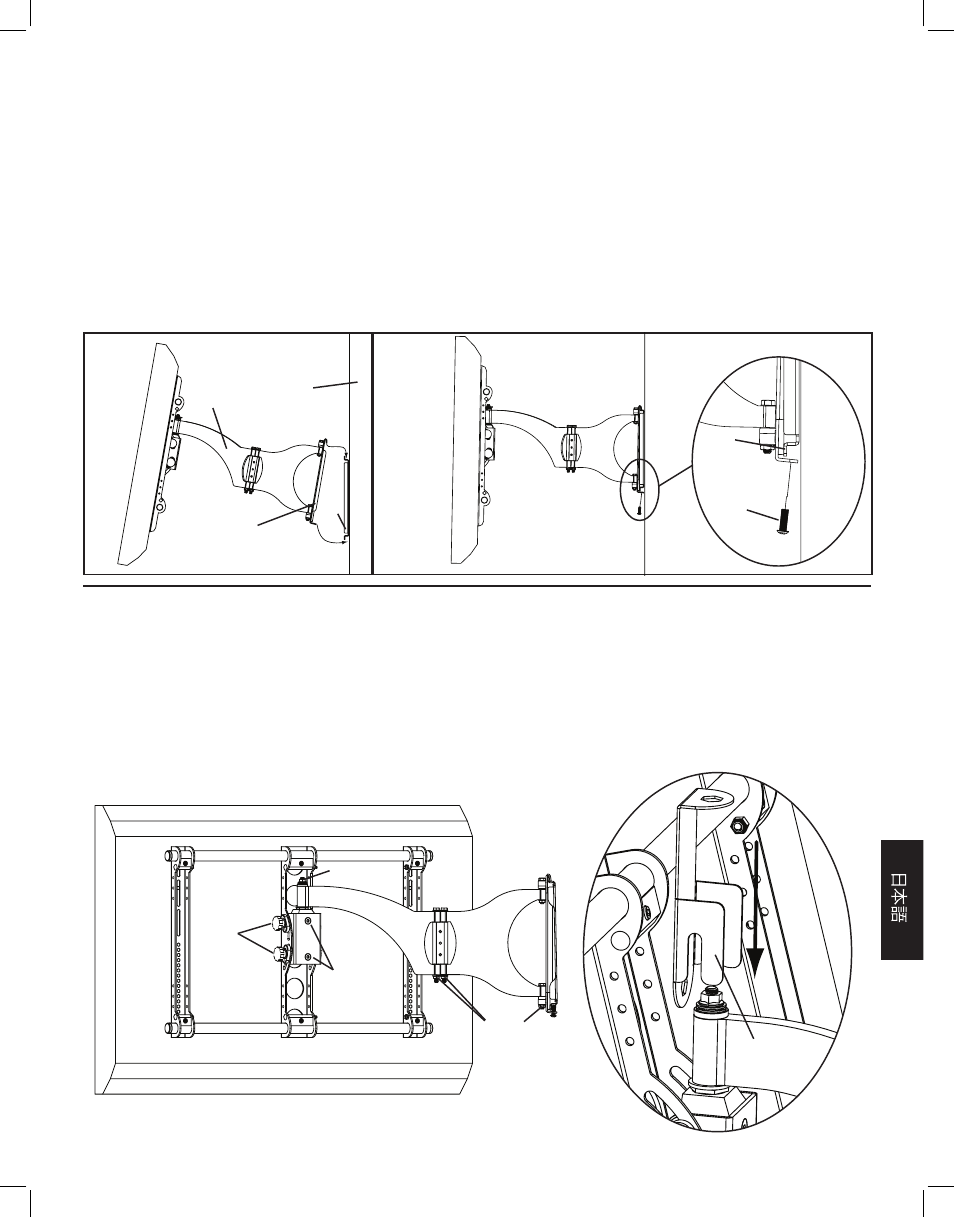 日本語